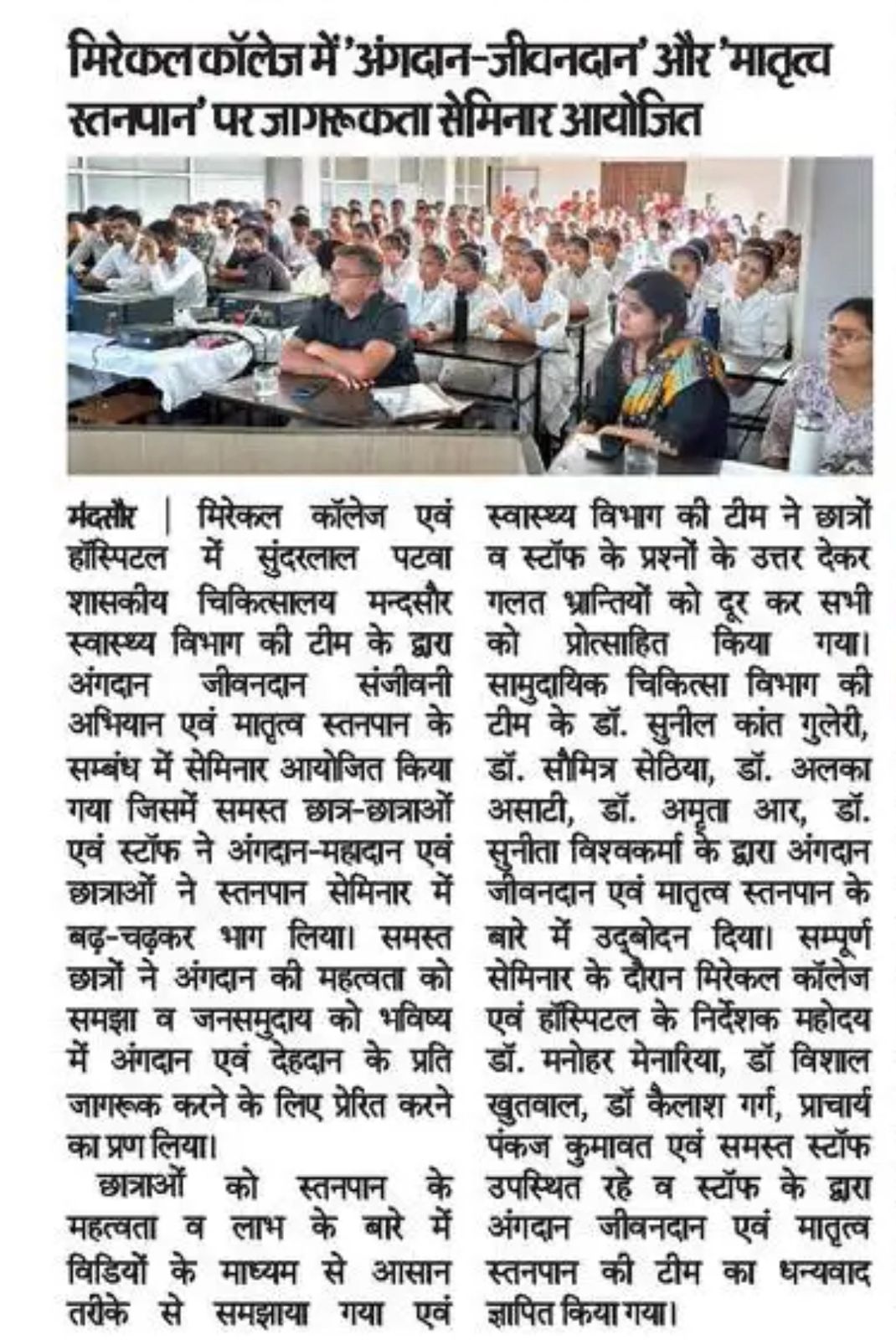 मिरेकल कॉलेज में 'अंगदान-जीवनदान' और 'मातृत्व स्तनपान' पर जागरूकता सेमिनार आयोजित

मंदसौर | मिरेकल कॉलेज एवं हॉस्पिटल में सुंदरलाल पटवा शासकीय चिकित्सालय मन्दसौर स्वास्थ्य विभाग की टीम के द्वारा अंगदान जीवनदान संजीवनी अभियान एवं मातृत्व स्तनपान के सम्बंध में सेमिनार आयोजित किया गया जिसमें समस्त छात्र-छात्राओं एवं स्टॉफ ने अंगदान-महादान एवं छात्राओं ने स्तनपान सेमिनार में बढ़-चढ़कर भाग लिया। समस्त छात्रों ने अंगदान की महत्वता को समझा व जनसमुदाय को भविष्य में अंगदान एवं देहदान के प्रति जागरूक करने के लिए प्रेरित करने का प्रण लिया।

छात्राओं को स्तनपान के महत्वता व लाभ के बारे में विडियों के माध्यम से आसान तरीके से समझाया गया एवं स्वास्थ्य विभाग की टीम ने छात्रों व स्टॉफ के प्रश्नों के उत्तर देकर गलत भ्रान्तियों को दूर कर सभी को प्रोत्साहित किया गया। सामुदायिक चिकित्सा विभाग की टीम के डॉ. सुनील कांत गुलेरी, डॉ. सौमित्र सेठिया, डॉ. अलका असाटी, डॉ. अमृता आर, डॉ. सुनीता विश्वकर्मा के द्वारा अंगदान जीवनदान एवं मातृत्व स्तनपान के बारे में उद्बोदन दिया। सम्पूर्ण सेमिनार के दौरान मिरेकल कॉलेज एवं हॉस्पिटल के निर्देशक महोदय डॉ. मनोहर मेनारिया, डॉ विशाल खुतवाल, डॉ कैलाश गर्ग, प्राचार्य पंकज कुमावत एवं समस्त स्टॉफ उपस्थित रहे व स्टॉफ के द्वारा अंगदान जीवनदान एवं मातृत्व स्तनपान की टीम का धन्यवाद ज्ञापित किया गया।